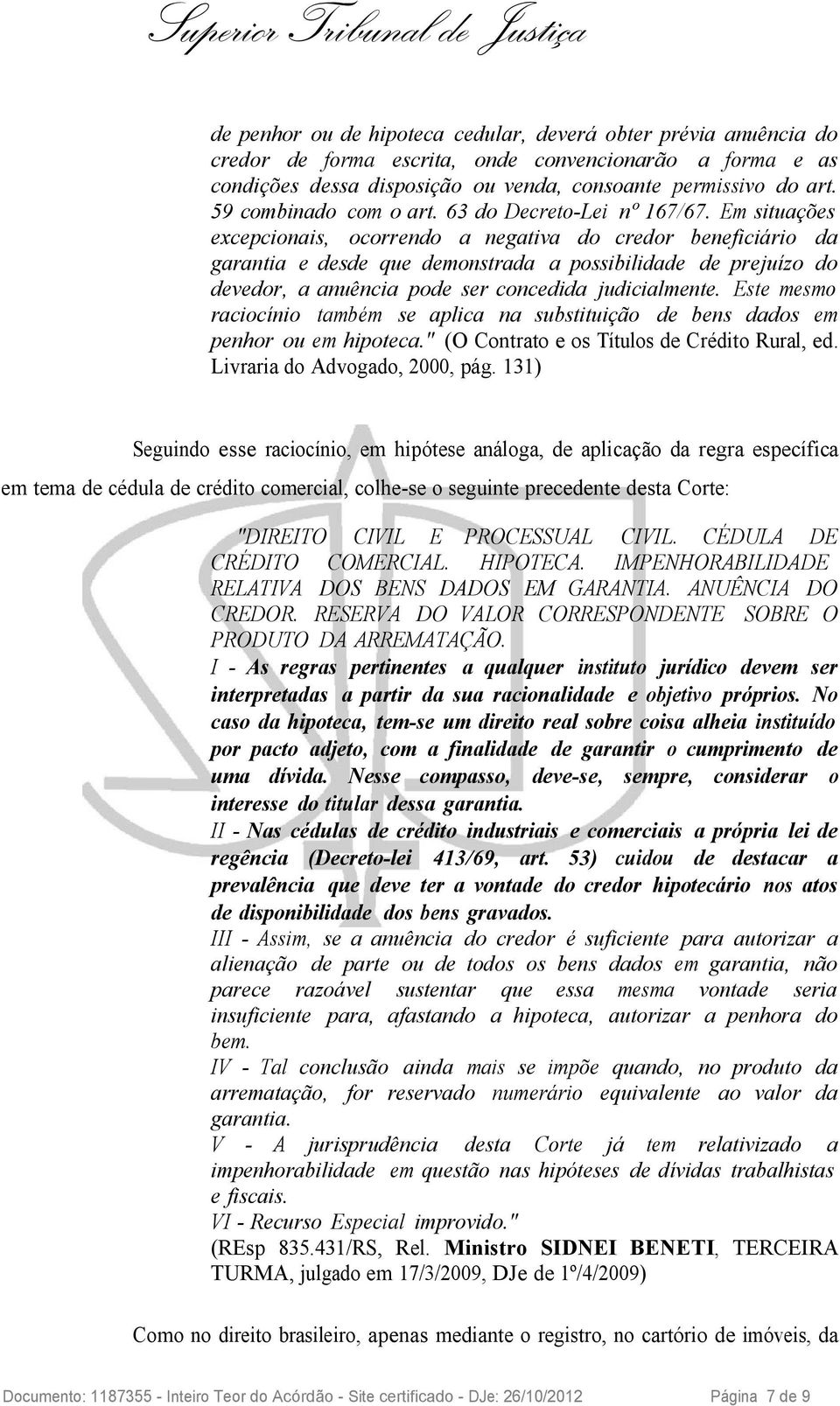 Superior Tribunal de Justiça

de penhor ou de hipoteca cedular, deverá obter prévia anuência do credor de forma escrita, onde convencionarão a forma e as condições dessa disposição ou venda, consoante permissivo do art. 59 combinado com o art. 63 do Decreto-Lei nº 167/67. Em situações excepcionais, ocorrendo a negativa do credor beneficiário da garantia e desde que demonstrada a possibilidade de prejuízo do devedor, a anuência pode ser concedida judicialmente. Este mesmo raciocínio também se aplica na substituição de bens dados em penhor ou em hipoteca." (O Contrato e os Títulos de Crédito Rural, ed. Livraria do Advogado, 2000, pág. 131)

Seguindo esse raciocínio, em hipótese análoga, de aplicação da regra específica em tema de cédula de crédito comercial, colhe-se o seguinte precedente desta Corte:

"DIREITO CIVIL E PROCESSUAL CIVIL. CÉDULA DE CRÉDITO COMERCIAL. HIPOTECA. IMPENHORABILIDADE RELATIVA DOS BENS DADOS EM GARANTIA. ANUÊNCIA DO CREDOR. RESERVA DO VALOR CORRESPONDENTE SOBRE O PRODUTO DA ARREMATAÇÃO.
I - As regras pertinentes a qualquer instituto jurídico devem ser interpretadas a partir da sua racionalidade e objetivo próprios. No caso da hipoteca, tem-se um direito real sobre coisa alheia instituído por pacto adjeto, com a finalidade de garantir o cumprimento de uma dívida. Nesse compasso, deve-se, sempre, considerar o interesse do titular dessa garantia.
II - Nas cédulas de crédito industriais e comerciais a própria lei de regência (Decreto-lei 413/69, art. 53) cuidou de destacar a prevalência que deve ter a vontade do credor hipotecário nos atos de disponibilidade dos bens gravados.
III - Assim, se a anuência do credor é suficiente para autorizar a alienação de parte ou de todos os bens dados em garantia, não parece razoável sustentar que essa mesma vontade seria insuficiente para, afastando a hipoteca, autorizar a penhora do bem.
IV - Tal conclusão ainda mais se impõe quando, no produto da arrematação, for reservado numerário equivalente ao valor da garantia.
V - A jurisprudência desta Corte já tem relativizado a impenhorabilidade em questão nas hipóteses de dívidas trabalhistas e fiscais.
VI - Recurso Especial improvido."
(REsp 835.431/RS, Rel. Ministro SIDNEI BENETI, TERCEIRA TURMA, julgado em 17/3/2009, DJe de 1º/4/2009)

Como no direito brasileiro, apenas mediante o registro, no cartório de imóveis, da

Documento: 1187355 - Inteiro Teor do Acórdão - Site certificado - DJe: 26/10/2012 Página 7 de 9